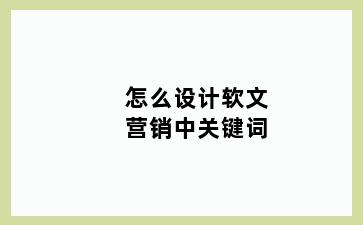 怎么设计软文
营销中关键词